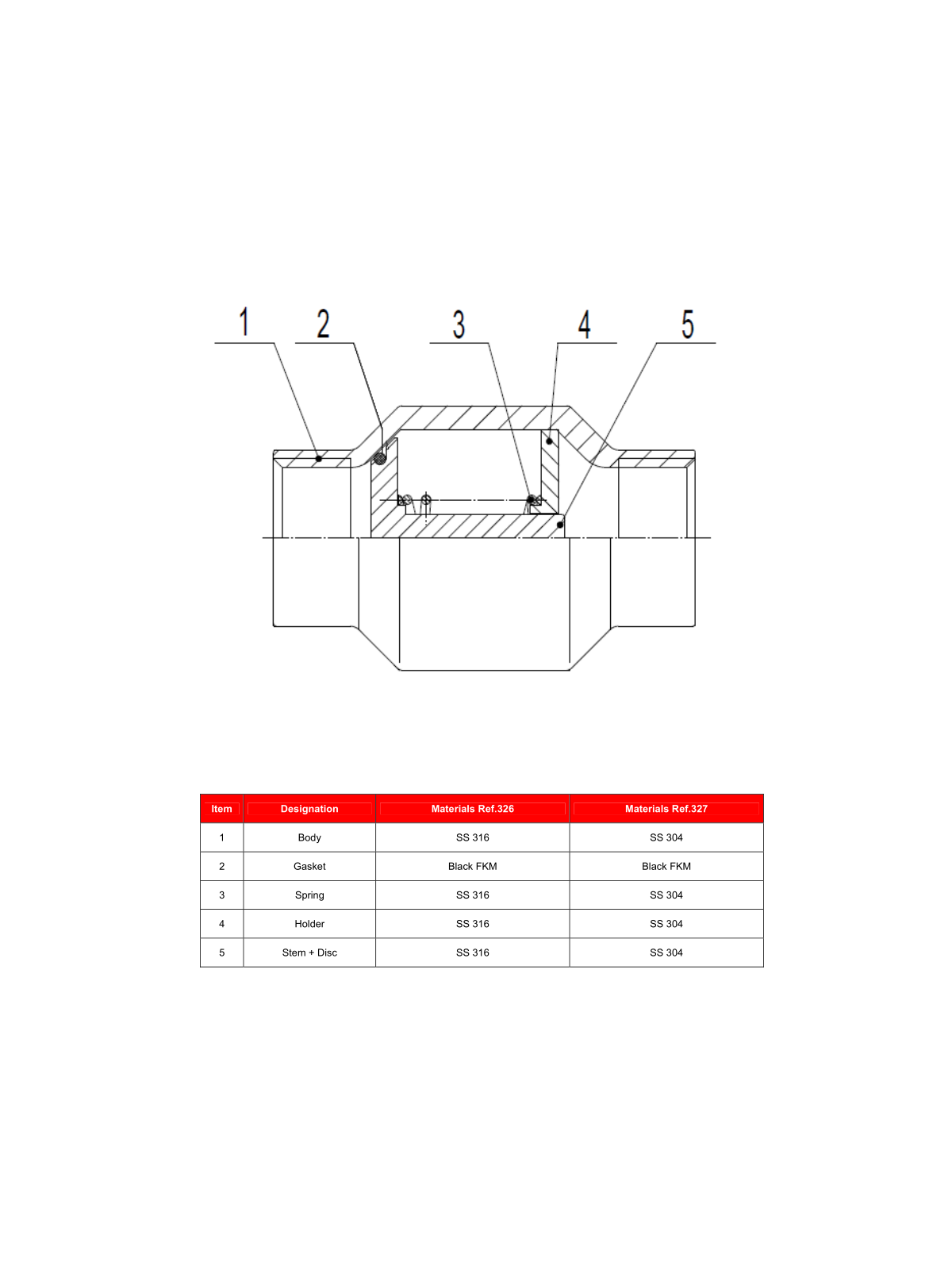 1 2 3 4 5

| Item | Designation | Materials Ref.326 | Materials Ref.327 |
|---|---|---|---|
| 1 | Body | SS 316 | SS 304 |
| 2 | Gasket | Black FKM | Black FKM |
| 3 | Spring | SS 316 | SS 304 |
| 4 | Holder | SS 316 | SS 304 |
| 5 | Stem + Disc | SS 316 | SS 304 |